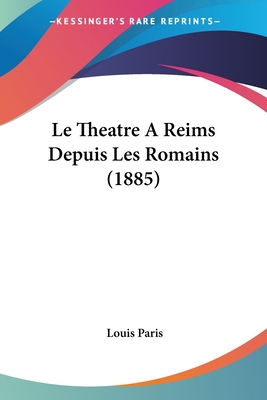 —KESSINGER'S RARE REPRINTS—

Le Theatre A Reims Depuis Les Romains (1885)

Louis Paris